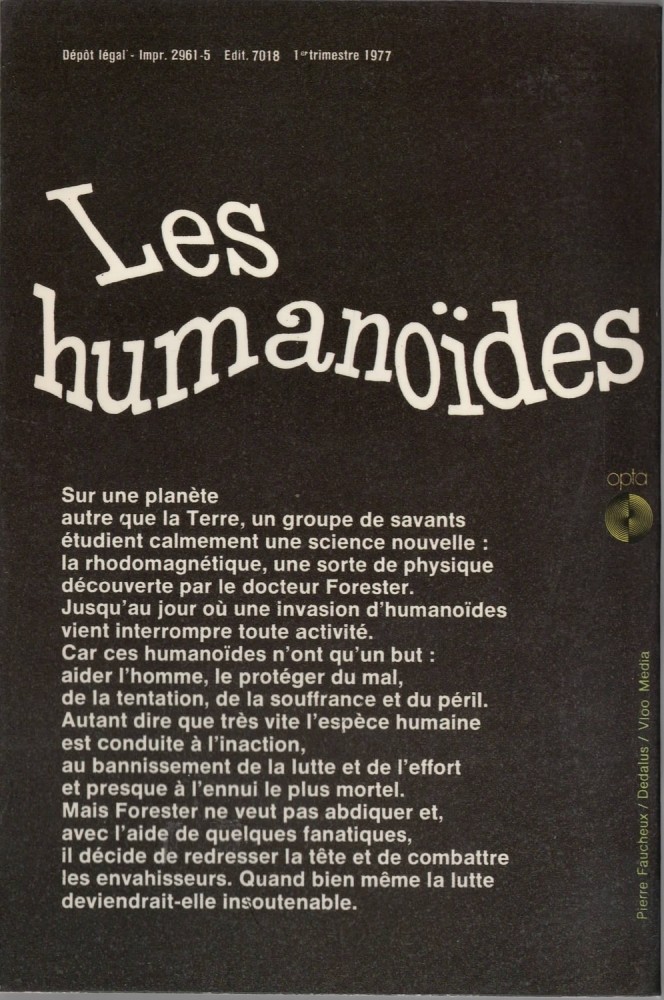 Dépôt légal - Impr. 2961-5 Edit. 7018 1er trimestre 1977

Les humanoïdes

Sur une planète autre que la Terre, un groupe de savants étudient calmement une science nouvelle : la rhodomagnétique, une sorte de physique découverte par le docteur Forester.
Jusqu'au jour où une invasion d'humanoïdes vient interrompre toute activité.
Car ces humanoïdes n'ont qu'un but : aider l'homme, le protéger du mal, de la tentation, de la souffrance et du péril.
Autant dire que très vite l'espèce humaine est conduite à l'inaction, au bannissement de la lutte et de l'effort et presque à l'ennui le plus mortel.
Mais Forester ne veut pas abdiquer et, avec l'aide de quelques fanatiques, il décide de redresser la tête et de combattre les envahisseurs. Quand bien même la lutte deviendrait-elle insoutenable.

opta

Pierre Faucheux / Dedalus / Vloo Media